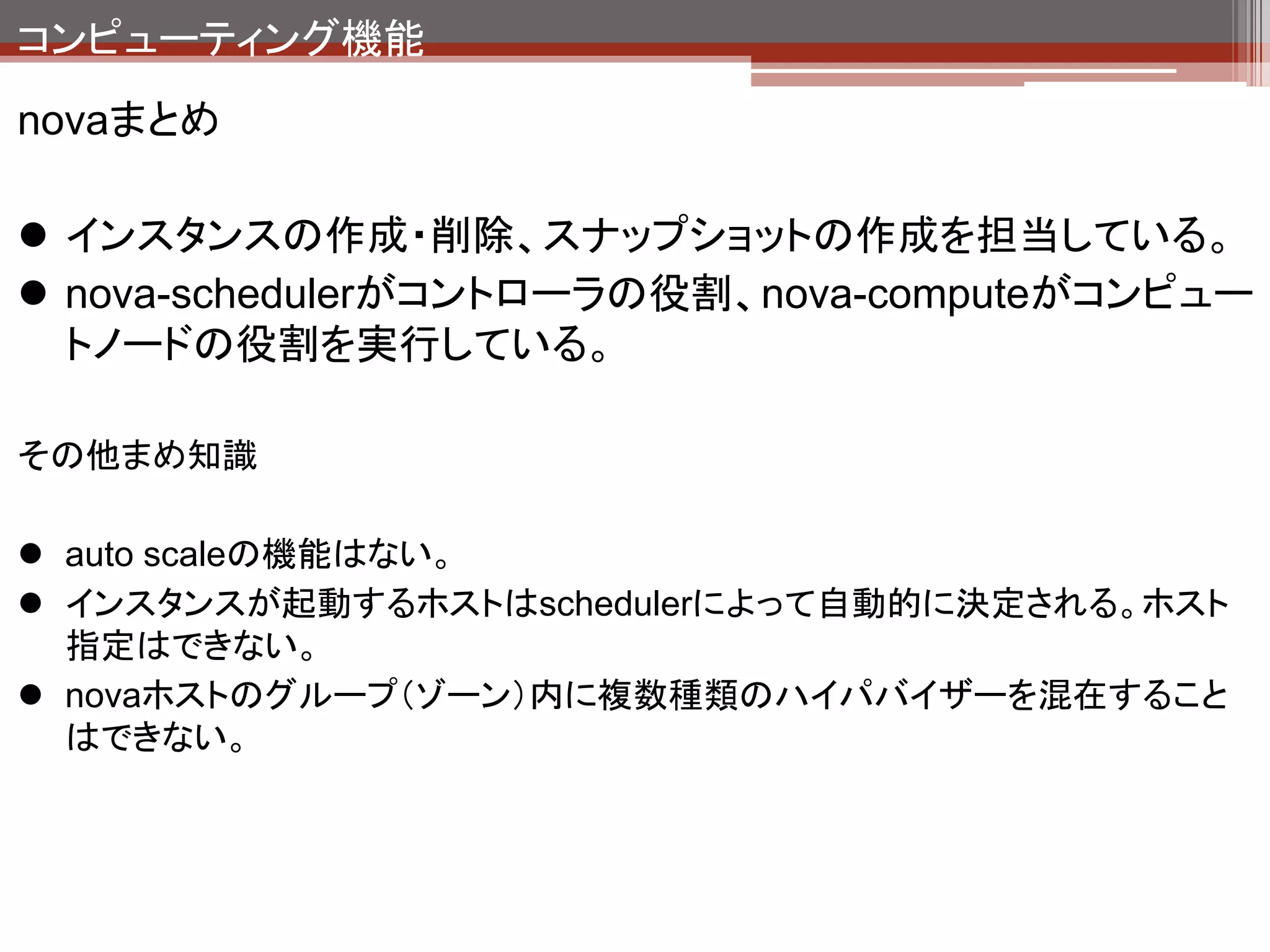 コンピューティング機能

novaまとめ

● インスタンスの作成・削除、スナップショットの作成を担当している。
● nova-schedulerがコントローラの役割、nova-computeがコンピュートノードの役割を実行している。

その他まめ知識

● auto scaleの機能はない。
● インスタンスが起動するホストはschedulerによって自動的に決定される。ホスト指定はできない。
● novaホストのグループ（ゾーン）内に複数種類のハイパバイザーを混在することはできない。